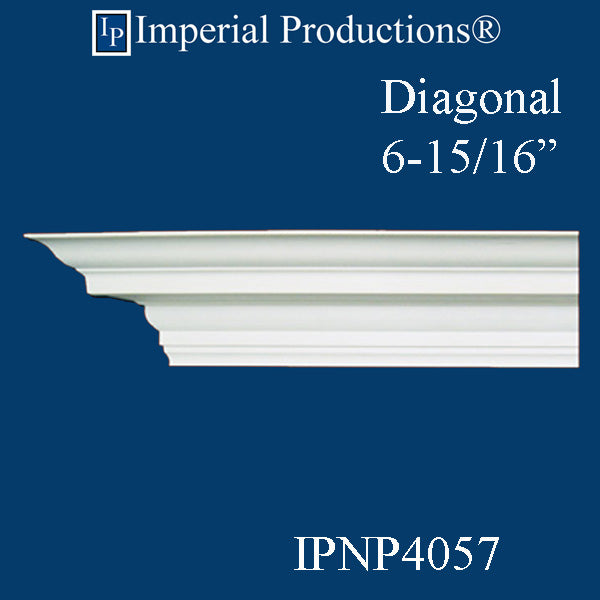 IP Imperial Productions®

Diagonal
6-15/16”

IPNP4057